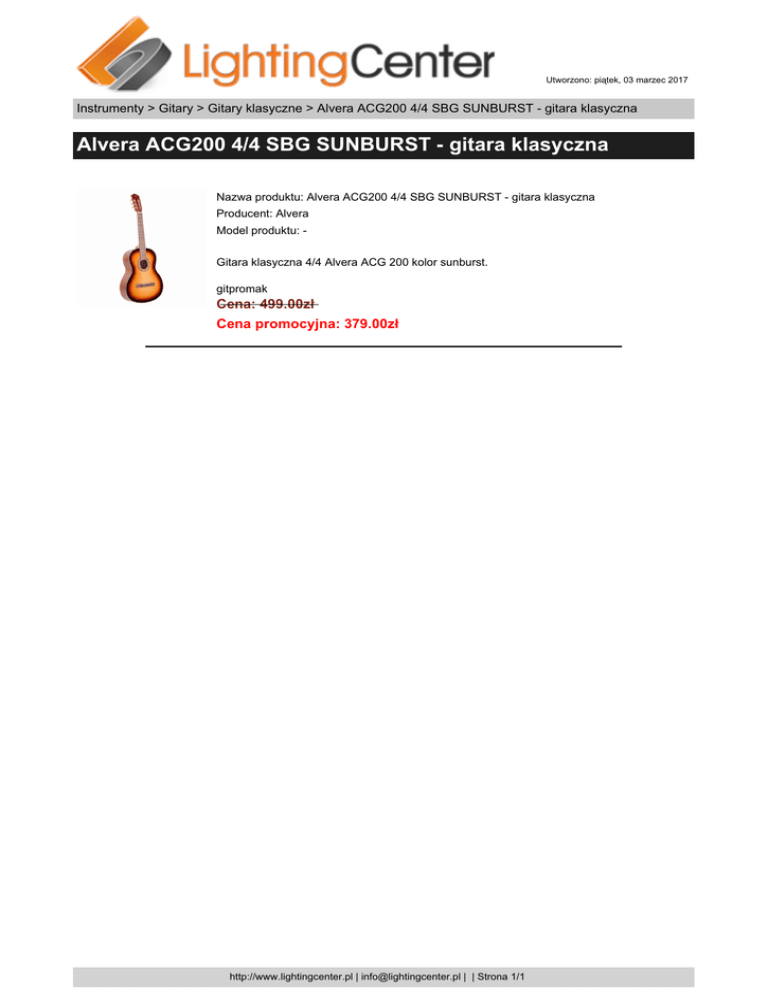 LightingCenter

Utworzono: piątek, 03 marzec 2017

Instrumenty > Gitary > Gitary klasyczne > Alvera ACG200 4/4 SBG SUNBURST - gitara klasyczna

Alvera ACG200 4/4 SBG SUNBURST - gitara klasyczna

Nazwa produktu: Alvera ACG200 4/4 SBG SUNBURST - gitara klasyczna
Producent: Alvera
Model produktu: -

Gitara klasyczna 4/4 Alvera ACG 200 kolor sunburst.

gitpromak
Cena: 499.00zł
Cena promocyjna: 379.00zł

http://www.lightingcenter.pl | info@lightingcenter.pl | | Strona 1/1